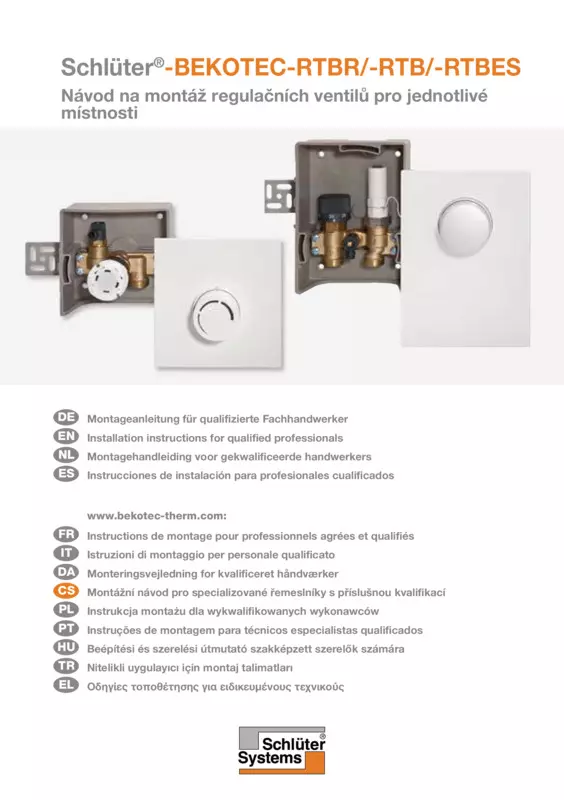 Schlüter®-BEKOTEC-RTBR/-RTB/-RTBES
Návod na montáž regulačních ventilů pro jednotlivé místnosti

DE Montageanleitung für qualifizierte Fachhandwerker
EN Installation instructions for qualified professionals
NL Montagehandleiding voor gekwalificeerde handwerkers
ES Instrucciones de instalación para profesionales cualificados

www.bekotec-therm.com:
FR Instructions de montage pour professionnels agrées et qualifiés
IT Istruzioni di montaggio per personale qualificato
DA Monteringsvejledning for kvalificeret håndværker
CS Montážní návod pro specializované řemeslníky s příslušnou kvalifikací
PL Instrukcja montażu dla wykwalifikowanych wykonawców
PT Instruções de montagem para técnicos especialistas qualificados
HU Beépítési és szerelési útmutató szakképzett szerelők számára
TR Nitelikli uygulayıcı için montaj talimatları
EL Οδηγίες τοποθέτησης για ειδικευμένους τεχνικούς

Schlüter® Systems